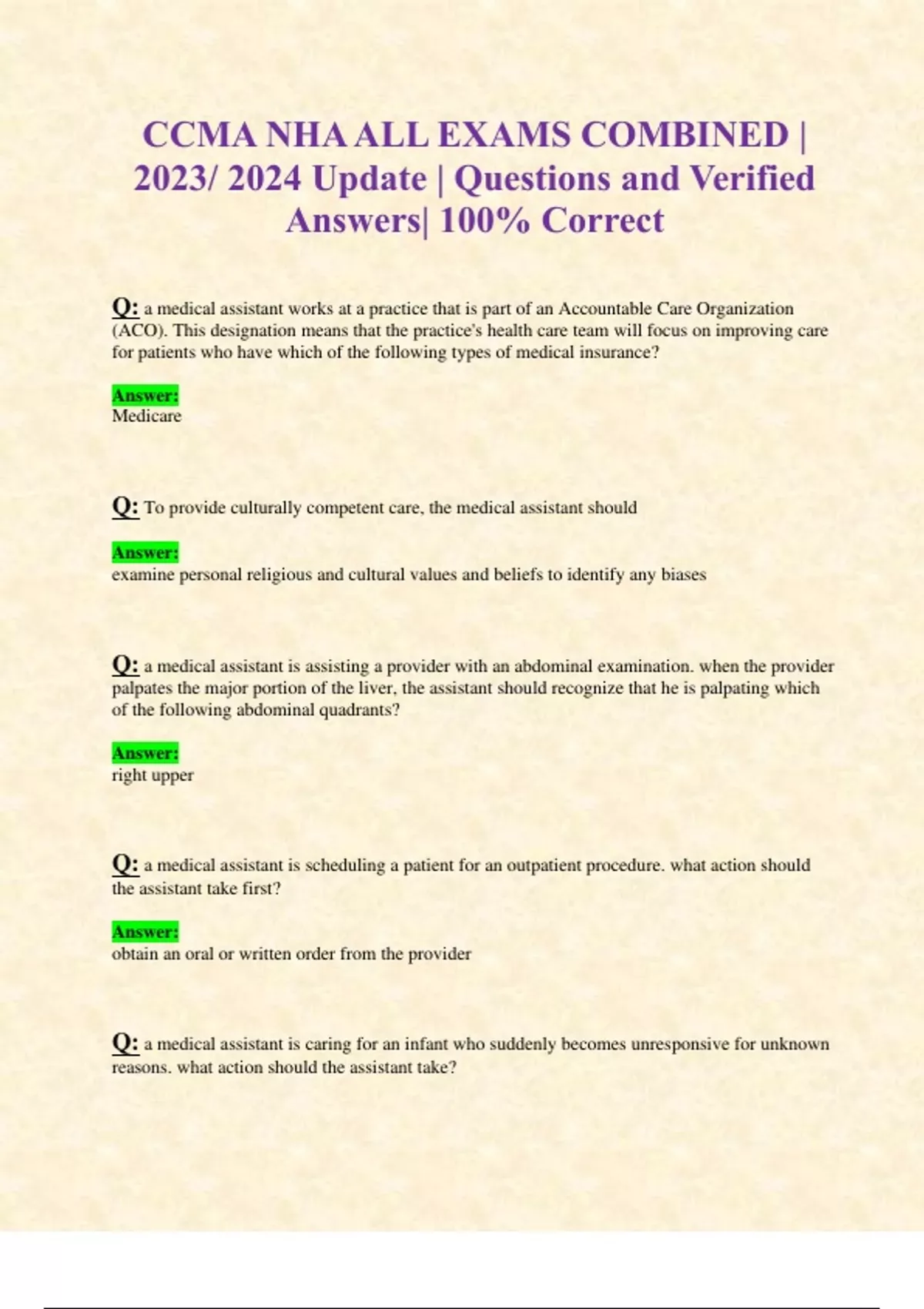 CCMA NHA ALL EXAMS COMBINED | 2023/ 2024 Update | Questions and Verified Answers| 100% Correct

Q: a medical assistant works at a practice that is part of an Accountable Care Organization (ACO). This designation means that the practice's health care team will focus on improving care for patients who have which of the following types of medical insurance?

Answer:
Medicare

Q: To provide culturally competent care, the medical assistant should

Answer:
examine personal religious and cultural values and beliefs to identify any biases

Q: a medical assistant is assisting a provider with an abdominal examination. when the provider palpates the major portion of the liver, the assistant should recognize that he is palpating which of the following abdominal quadrants?

Answer:
right upper

Q: a medical assistant is scheduling a patient for an outpatient procedure. what action should the assistant take first?

Answer:
obtain an oral or written order from the provider

Q: a medical assistant is caring for an infant who suddenly becomes unresponsive for unknown reasons. what action should the assistant take?